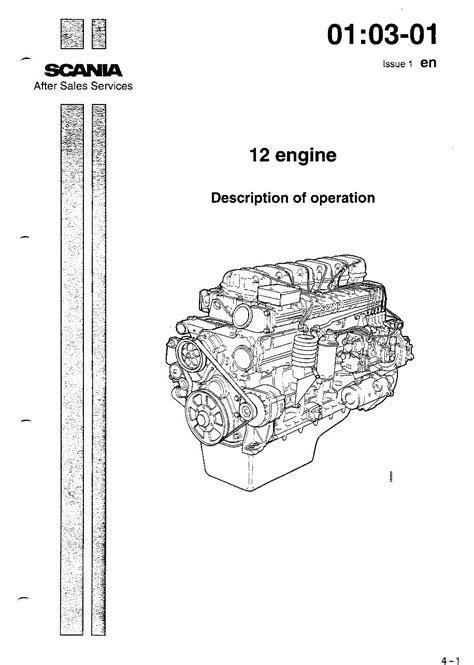 01:03-01

Issue 1 en

SCANIA
After Sales Services

12 engine

Description of operation

4-1